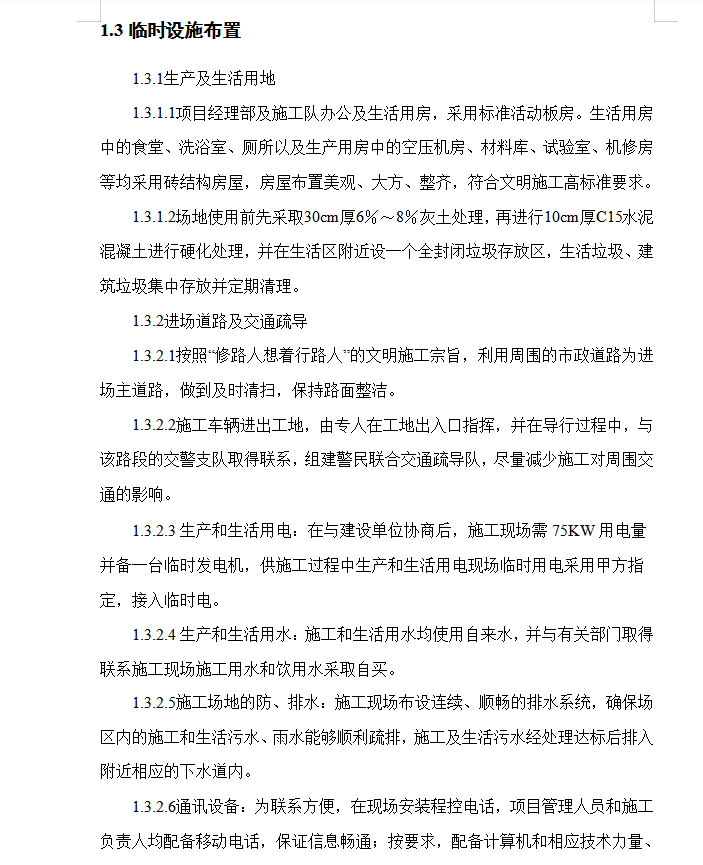 1.3 临时设施布置

1.3.1生产及生活用地

1.3.1.1项目经理部及施工队办公及生活用房，采用标准活动板房。生活用房中的食堂、洗浴室、厕所以及生产用房中的空压机房、材料库、试验室、机修房等均采用砖结构房屋，房屋布置美观、大方、整齐，符合文明施工高标准要求。

1.3.1.2场地使用前先采取30cm厚6%～8%灰土处理，再进行10cm厚C15水泥混凝土进行硬化处理，并在生活区附近设一个全封闭垃圾存放区，生活垃圾、建筑垃圾集中存放并定期清理。

1.3.2进场道路及交通疏导

1.3.2.1按照“修路人想着行路人”的文明施工宗旨，利用周围的市政道路为进场主道路，做到及时清扫，保持路面整洁。

1.3.2.2施工车辆进出工地，由专人在工地出入口指挥，并在导行过程中，与该路段的交警支队取得联系，组建警民联合交通疏导队，尽量减少施工对周围交通的影响。

1.3.2.3 生产和生活用电：在与建设单位协商后，施工现场需 75KW 用电量并备一台临时发电机，供施工过程中生产和生活用电现场临时用电采用甲方指定，接入临时电。

1.3.2.4 生产和生活用水：施工和生活用水均使用自来水，并与有关部门取得联系施工现场施工用水和饮用水采取自买。

1.3.2.5施工场地的防、排水：施工现场布设连续、顺畅的排水系统，确保场区内的施工和生活污水、雨水能够顺利疏排，施工及生活污水经处理达标后排入附近相应的下水道内。

1.3.2.6通讯设备：为联系方便，在现场安装程控电话，项目管理人员和施工负责人均配备移动电话，保证信息畅通；按要求，配备计算机和相应技术力量、